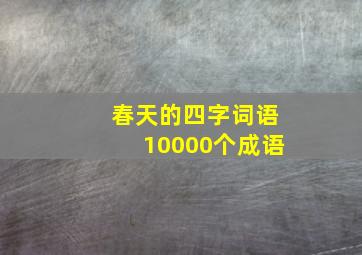 春天的四字词语
10000个成语